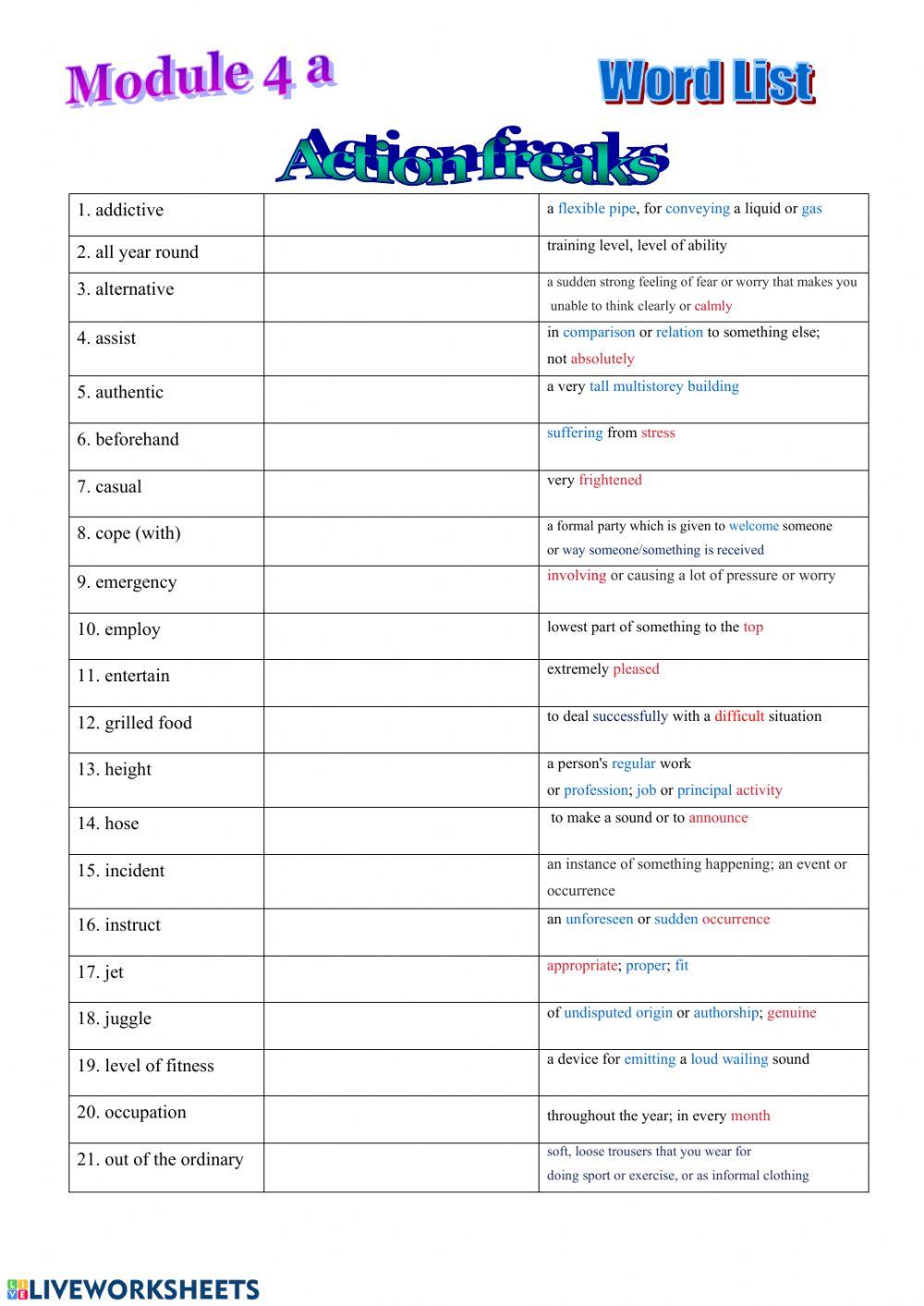 Module 4 a

Word List

Action freaks

| | | |
|---|---|---|
| 1. addictive | | a flexible pipe, for conveying a liquid or gas |
| 2. all year round | | training level, level of ability |
| 3. alternative | | a sudden strong feeling of fear or worry that makes you unable to think clearly or calmly |
| 4. assist | | in comparison or relation to something else; not absolutely |
| 5. authentic | | a very tall multistorey building |
| 6. beforehand | | suffering from stress |
| 7. casual | | very frightened |
| 8. cope (with) | | a formal party which is given to welcome someone or way someone/something is received |
| 9. emergency | | involving or causing a lot of pressure or worry |
| 10. employ | | lowest part of something to the top |
| 11. entertain | | extremely pleased |
| 12. grilled food | | to deal successfully with a difficult situation |
| 13. height | | a person's regular work or profession; job or principal activity |
| 14. hose | | to make a sound or to announce |
| 15. incident | | an instance of something happening; an event or occurrence |
| 16. instruct | | an unforeseen or sudden occurrence |
| 17. jet | | appropriate; proper; fit |
| 18. juggle | | of undisputed origin or authorship; genuine |
| 19. level of fitness | | a device for emitting a loud wailing sound |
| 20. occupation | | throughout the year; in every month |
| 21. out of the ordinary | | soft, loose trousers that you wear for doing sport or exercise, or as informal clothing |

LIVEWORKSHEETS